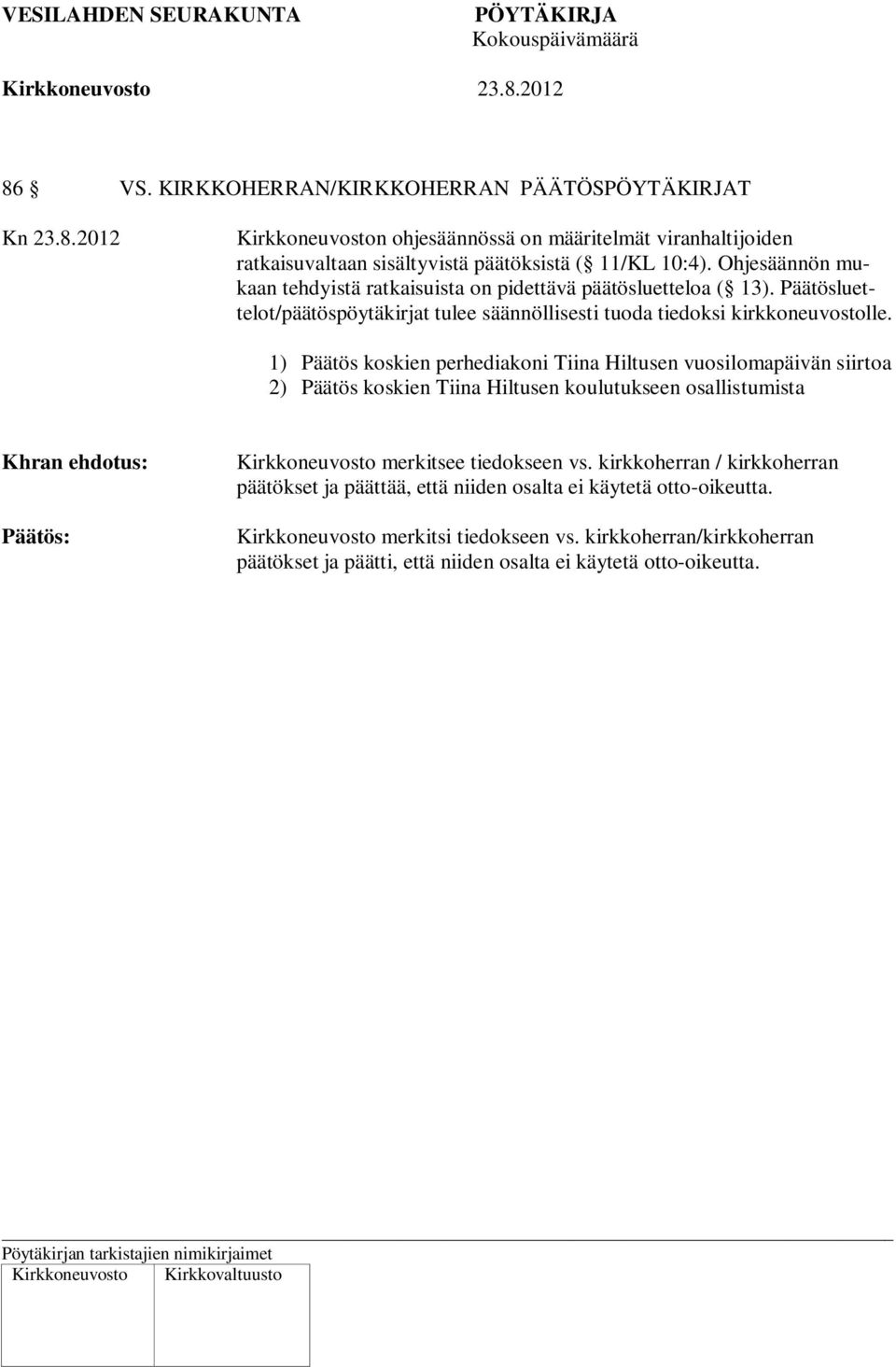 VESILAHDEN SEURAKUNTA PÖYTÄKIRJA
Kokouspäivämäärä

Kirkkoneuvosto 23.8.2012

86 § VS. KIRKKOHERRAN/KIRKKOHERRAN PÄÄTÖSPÖYTÄKIRJAT

Kn 23.8.2012

Kirkkoneuvoston ohjesäännössä on määritelmät viranhaltijoiden ratkaisuvaltaan sisältyvistä päätöksistä (§ 11/KL 10:4). Ohjesäännön mukaan tehdyistä ratkaisuista on pidettävä päätösluetteloa (§ 13). Päätösluettelot/päätöspöytäkirjat tulee säännöllisesti tuoda tiedoksi kirkkoneuvostolle.

1) Päätös koskien perhediakoni Tiina Hiltusen vuosilomapäivän siirtoa
2) Päätös koskien Tiina Hiltusen koulutukseen osallistumista

Khran ehdotus:

Kirkkoneuvosto merkitsee tiedokseen vs. kirkkoherran / kirkkoherran päätökset ja päättää, että niiden osalta ei käytetä otto-oikeutta.

Päätös:

Kirkkoneuvosto merkitsi tiedokseen vs. kirkkoherran/kirkkoherran päätökset ja päätti, että niiden osalta ei käytetä otto-oikeutta.

Pöytäkirjan tarkistajien nimikirjaimet

| Kirkkoneuvosto | Kirkkovaltuusto |
|---|---|
| | |